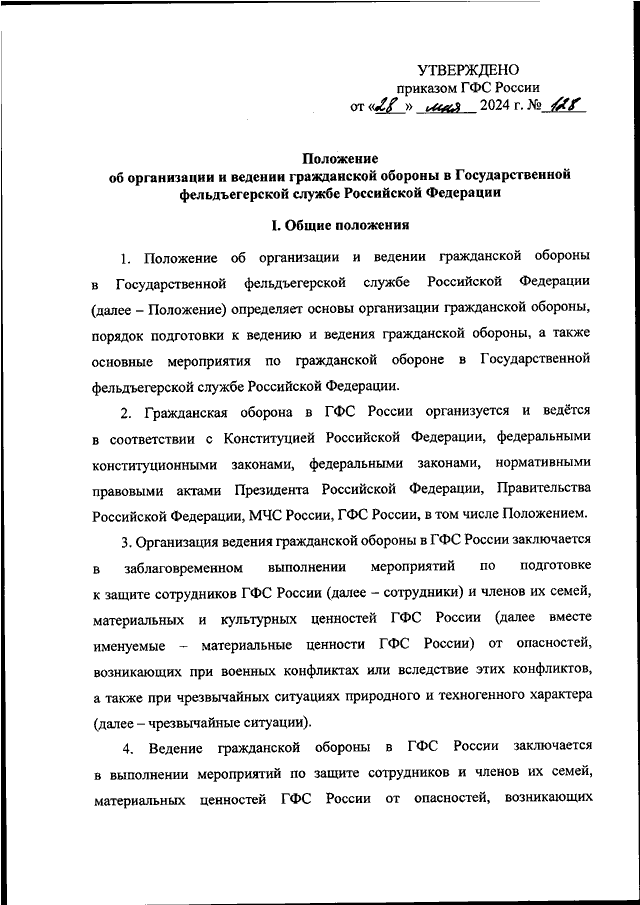 УТВЕРЖДЕНО
приказом ГФС России
от «28» мая 2024 г. № 128

Положение
об организации и ведении гражданской обороны в Государственной фельдъегерской службе Российской Федерации

I. Общие положения

1. Положение об организации и ведении гражданской обороны в Государственной фельдъегерской службе Российской Федерации (далее – Положение) определяет основы организации гражданской обороны, порядок подготовки к ведению и ведения гражданской обороны, а также основные мероприятия по гражданской обороне в Государственной фельдъегерской службе Российской Федерации.

2. Гражданская оборона в ГФС России организуется и ведётся в соответствии с Конституцией Российской Федерации, федеральными конституционными законами, федеральными законами, нормативными правовыми актами Президента Российской Федерации, Правительства Российской Федерации, МЧС России, ГФС России, в том числе Положением.

3. Организация ведения гражданской обороны в ГФС России заключается в заблаговременном выполнении мероприятий по подготовке к защите сотрудников ГФС России (далее – сотрудники) и членов их семей, материальных и культурных ценностей ГФС России (далее вместе именуемые – материальные ценности ГФС России) от опасностей, возникающих при военных конфликтах или вследствие этих конфликтов, а также при чрезвычайных ситуациях природного и техногенного характера (далее – чрезвычайные ситуации).

4. Ведение гражданской обороны в ГФС России заключается в выполнении мероприятий по защите сотрудников и членов их семей, материальных ценностей ГФС России от опасностей, возникающих